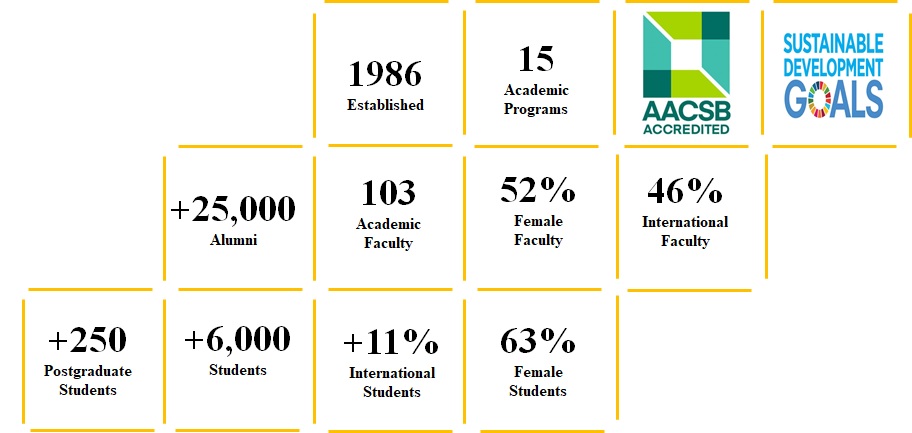 1986
Established

15
Academic Programs

AACSB
ACCREDITED

SUSTAINABLE DEVELOPMENT GOALS

+25,000
Alumni

103
Academic Faculty

52%
Female Faculty

46%
International Faculty

+250
Postgraduate Students

+6,000
Students

+11%
International Students

63%
Female Students